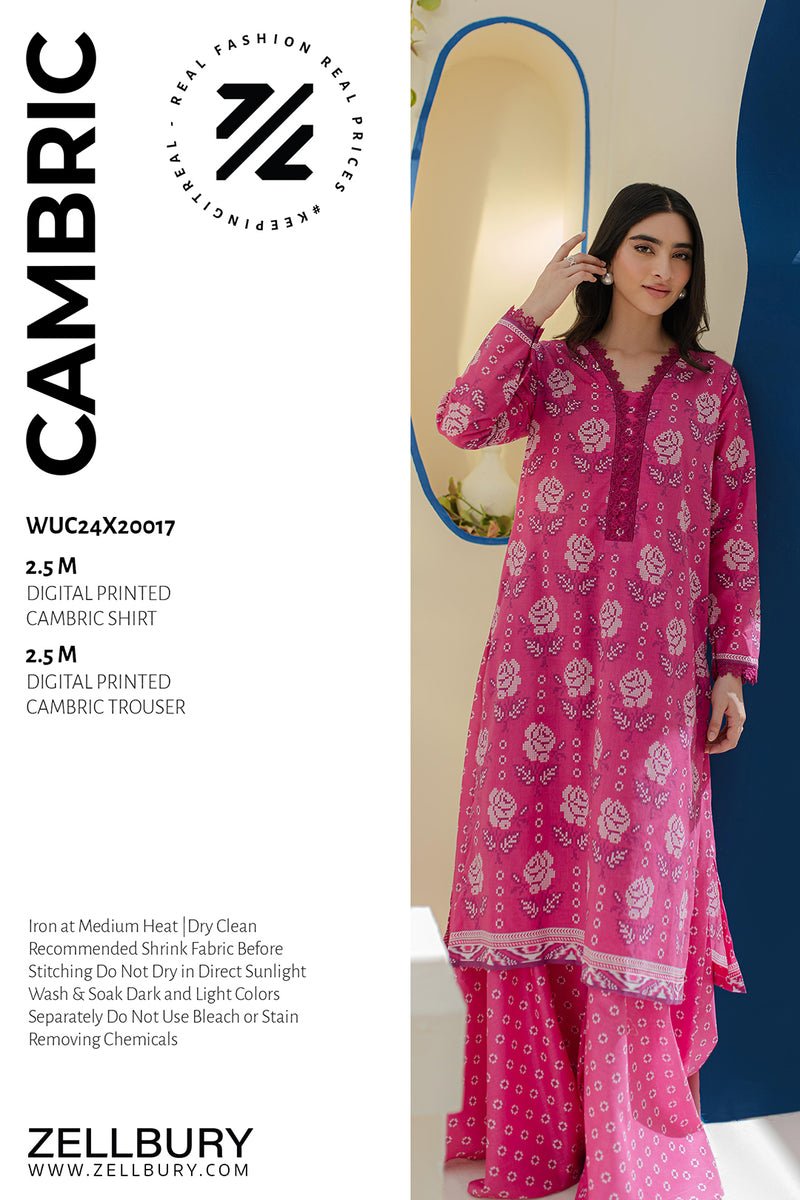 CAMBRIC

REAL FASHION REAL PRICES #KEEPINGITREAL -

WUC24X20017

2.5 M
DIGITAL PRINTED
CAMBRIC SHIRT

2.5 M
DIGITAL PRINTED
CAMBRIC TROUSER

Iron at Medium Heat |Dry Clean Recommended Shrink Fabric Before Stitching Do Not Dry in Direct Sunlight Wash & Soak Dark and Light Colors Separately Do Not Use Bleach or Stain Removing Chemicals

ZELLBURY
WWW.ZELLBURY.COM